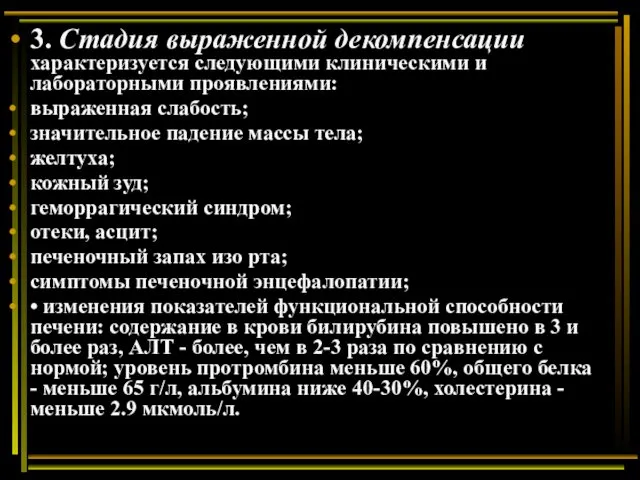 • 3. Стадия выраженной декомпенсации характеризуется следующими клиническими и лабораторными проявлениями:

• выраженная слабость;

• значительное падение массы тела;

• желтуха;

• кожный зуд;

• геморрагический синдром;

• отеки, асцит;

• печеночный запах изо рта;

• симптомы печеночной энцефалопатии;

• • изменения показателей функциональной способности печени: содержание в крови билирубина повышено в 3 и более раз, АЛТ - более, чем в 2-3 раза по сравнению с нормой; уровень протромбина меньше 60%, общего белка - меньше 65 г/л, альбумина ниже 40-30%, холестерина - меньше 2.9 мкмоль/л.